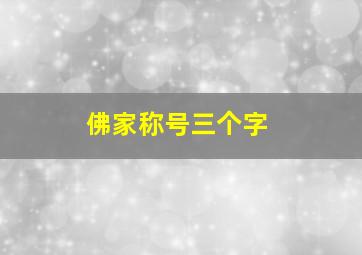 佛家称号三个字